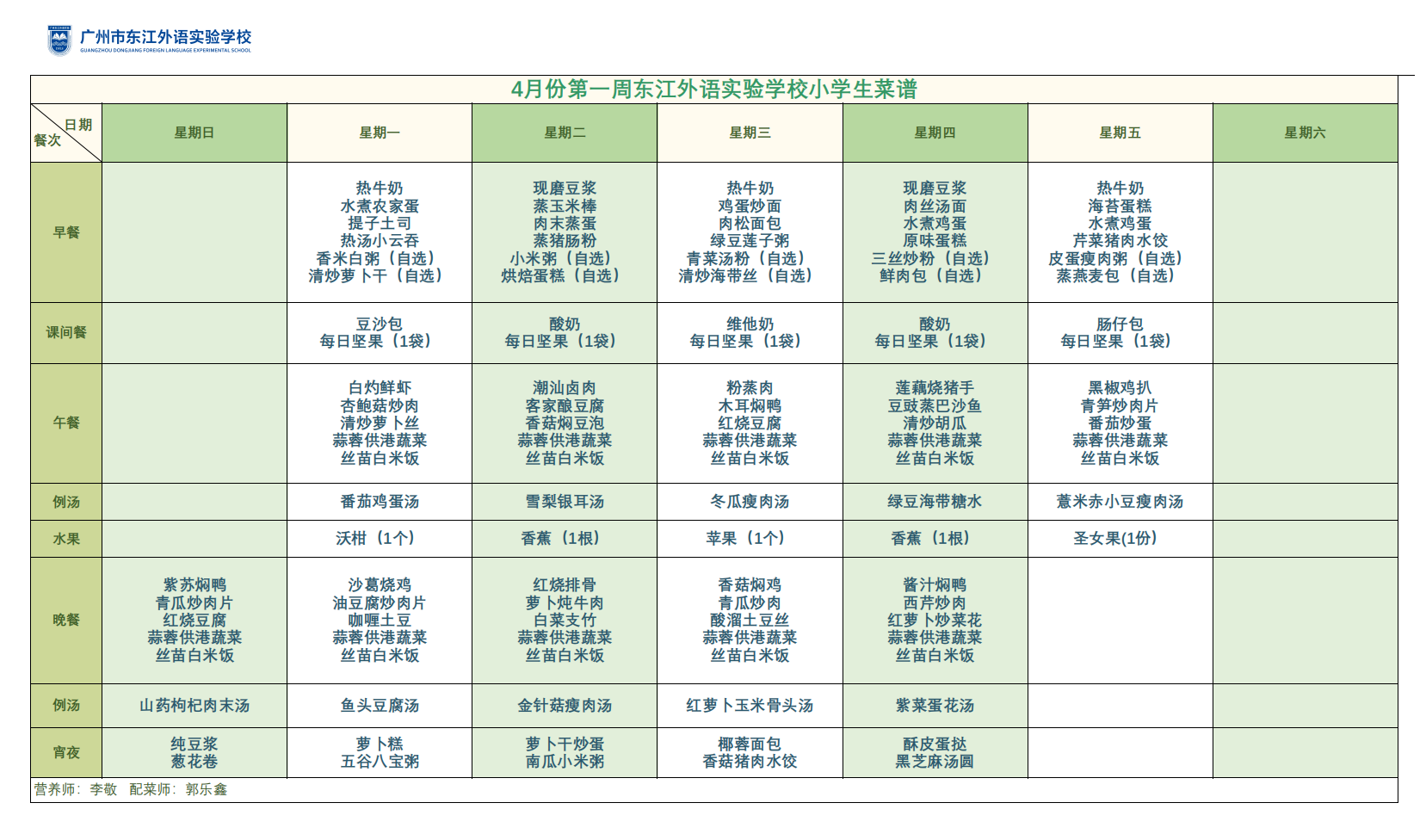 广州市东江外语实验学校
GUANGZHOU DONGJIANG FOREIGN LANGUAGE EXPERIMENTAL SCHOOL

4月份第一周东江外语实验学校小学生菜谱

| 日期 餐次 | 星期日 | 星期一 | 星期二 | 星期三 | 星期四 | 星期五 | 星期六 |
|---|---|---|---|---|---|---|---|
| 早餐 | | 热牛奶 水煮农家蛋 提子土司 热汤小云吞 香米白粥（自选） 清炒萝卜干（自选） | 现磨豆浆 蒸玉米棒 肉末蒸蛋 蒸猪肠粉 小米粥（自选） 烘焙蛋糕（自选） | 热牛奶 鸡蛋炒面 肉松面包 绿豆莲子粥 青菜汤粉（自选） 清炒海带丝（自选） | 现磨豆浆 肉丝汤面 水煮鸡蛋 原味蛋糕 三丝炒粉（自选） 鲜肉包（自选） | 热牛奶 海苔蛋糕 水煮鸡蛋 芹菜猪肉水饺 皮蛋瘦肉粥（自选） 蒸燕麦包（自选） | |
| 课间餐 | | 豆沙包 每日坚果（1袋） | 酸奶 每日坚果（1袋） | 维他奶 每日坚果（1袋） | 酸奶 每日坚果（1袋） | 肠仔包 每日坚果（1袋） | |
| 午餐 | | 白灼鲜虾 杏鲍菇炒肉 清炒萝卜丝 蒜蓉供港蔬菜 丝苗白米饭 | 潮汕卤肉 客家酿豆腐 香菇焖豆泡 蒜蓉供港蔬菜 丝苗白米饭 | 粉蒸肉 木耳焖鸭 红烧豆腐 蒜蓉供港蔬菜 丝苗白米饭 | 莲藕烧猪手 豆豉蒸巴沙鱼 清炒胡瓜 蒜蓉供港蔬菜 丝苗白米饭 | 黑椒鸡扒 青笋炒肉片 番茄炒蛋 蒜蓉供港蔬菜 丝苗白米饭 | |
| 例汤 | | 番茄鸡蛋汤 | 雪梨银耳汤 | 冬瓜瘦肉汤 | 绿豆海带糖水 | 薏米赤小豆瘦肉汤 | |
| 水果 | | 沃柑（1个） | 香蕉（1根） | 苹果（1个） | 香蕉（1根） | 圣女果(1份) | |
| 晚餐 | 紫苏焖鸭 青瓜炒肉片 红烧豆腐 蒜蓉供港蔬菜 丝苗白米饭 | 沙葛烧鸡 油豆腐炒肉片 咖喱土豆 蒜蓉供港蔬菜 丝苗白米饭 | 红烧排骨 萝卜炖牛肉 白菜支竹 蒜蓉供港蔬菜 丝苗白米饭 | 香菇焖鸡 青瓜炒肉 酸溜土豆丝 蒜蓉供港蔬菜 丝苗白米饭 | 酱汁焖鸭 西芹炒肉 红萝卜炒菜花 蒜蓉供港蔬菜 丝苗白米饭 | | |
| 例汤 | 山药枸杞肉末汤 | 鱼头豆腐汤 | 金针菇瘦肉汤 | 红萝卜玉米骨头汤 | 紫菜蛋花汤 | | |
| 宵夜 | 纯豆浆 葱花卷 | 萝卜糕 五谷八宝粥 | 萝卜干炒蛋 南瓜小米粥 | 椰蓉面包 香菇猪肉水饺 | 酥皮蛋挞 黑芝麻汤圆 | | |

营养师：李敬　配菜师：郭乐鑫